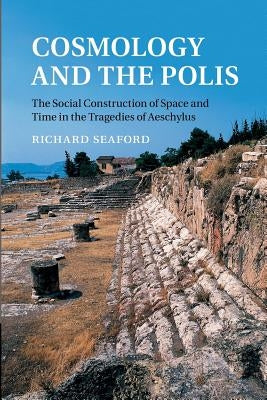 COSMOLOGY AND THE POLIS

The Social Construction of Space and Time in the Tragedies of Aeschylus

RICHARD SEAFORD